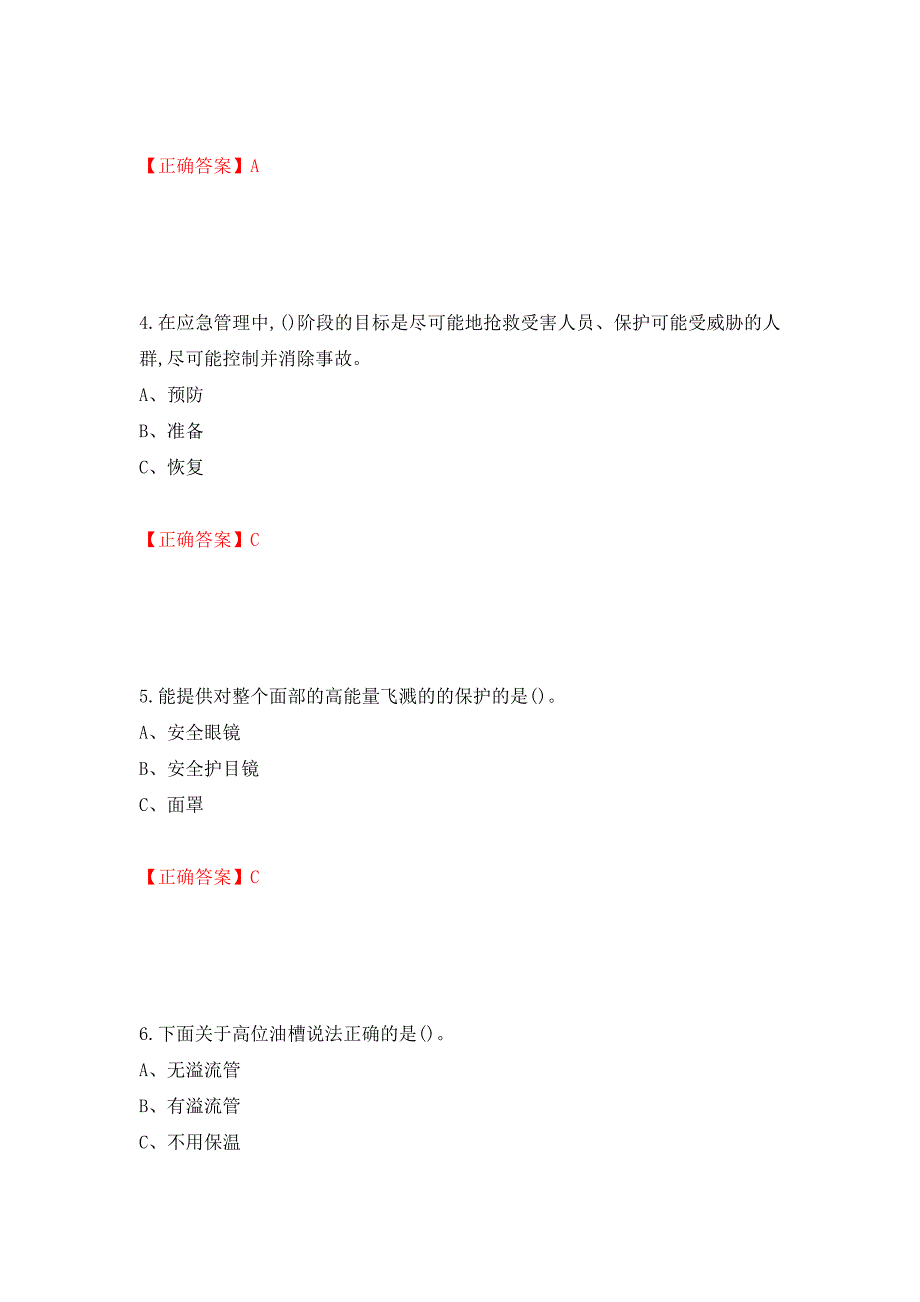 【正确答案】A

4.在应急管理中,()阶段的目标是尽可能地抢救受害人员、保护可能受威胁的人群,尽可能控制并消除事故。

A、预防

B、准备

C、恢复

【正确答案】C

5.能提供对整个面部的高能量飞溅的的保护的是()。

A、安全眼镜

B、安全护目镜

C、面罩

【正确答案】C

6.下面关于高位油槽说法正确的是()。

A、无溢流管

B、有溢流管

C、不用保温